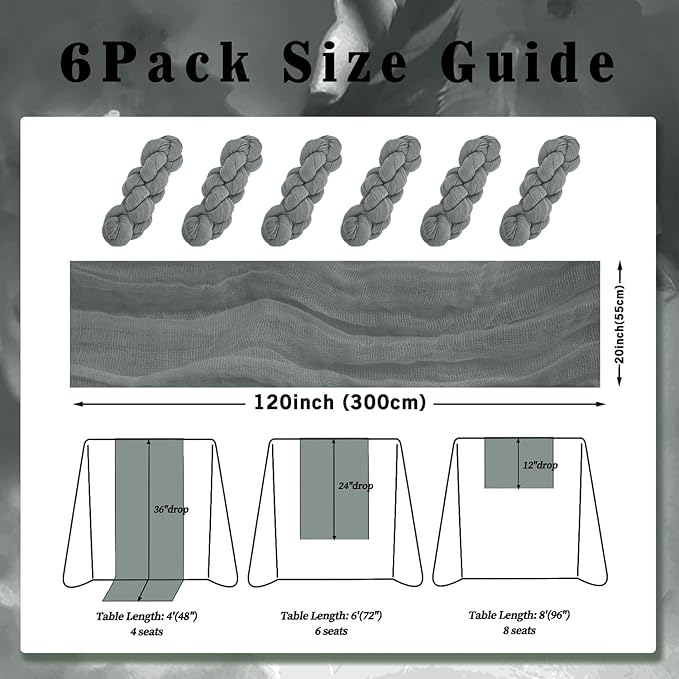 6Pack Size Guide

20inch(55cm)

120inch (300cm)

36"drop

24"drop

12"drop

Table Length: 4'(48")
4 seats

Table Length: 6'(72")
6 seats

Table Length: 8'(96")
8 seats